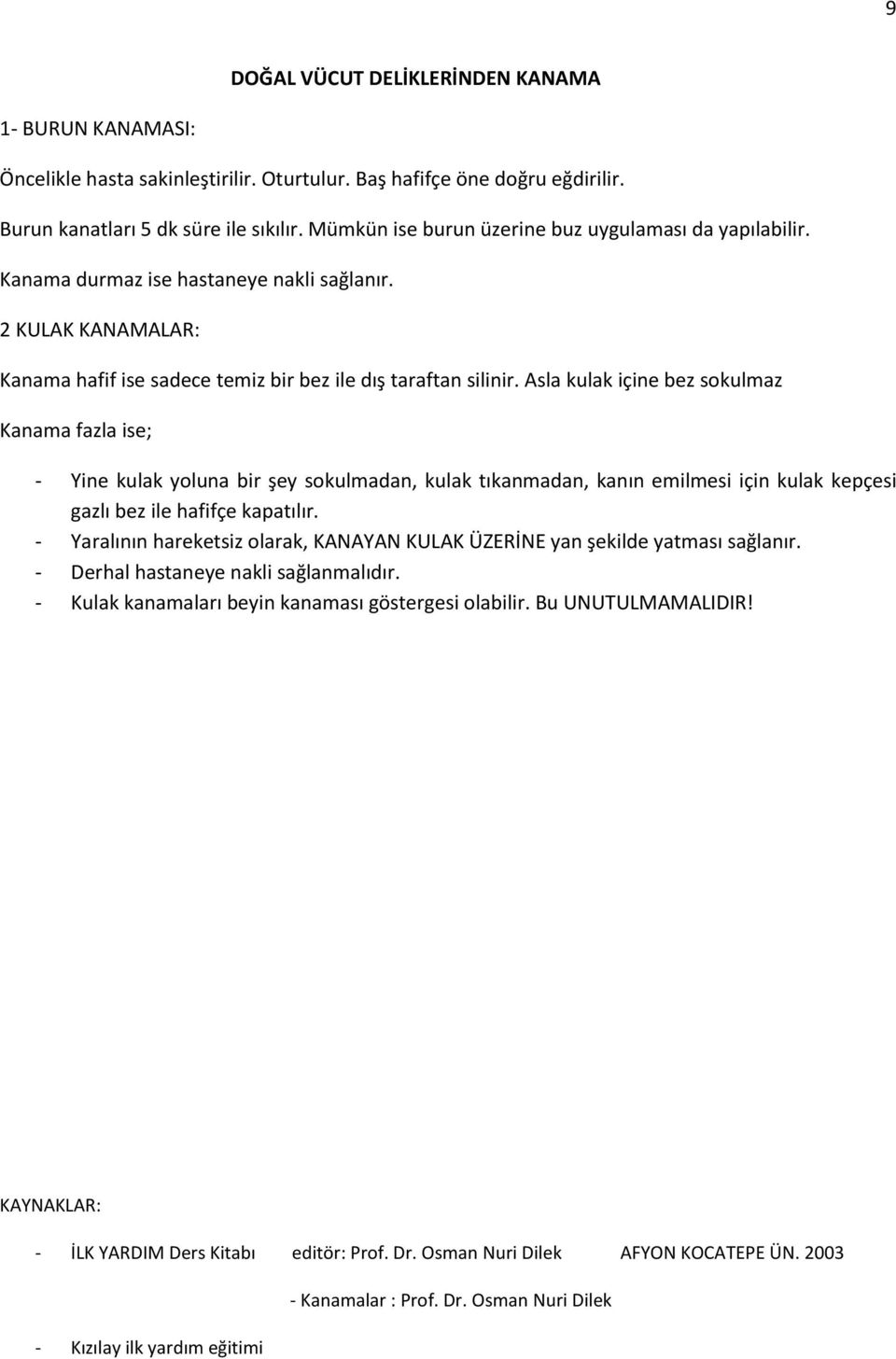 9

DOĞAL VÜCUT DELİKLERİNDEN KANAMA

1- BURUN KANAMASI:

Öncelikle hasta sakinleştirilir. Oturtulur. Baş hafifçe öne doğru eğdirilir.

Burun kanatları 5 dk süre ile sıkılır. Mümkün ise burun üzerine buz uygulaması da yapılabilir.

Kanama durmaz ise hastaneye nakli sağlanır.

2 KULAK KANAMALAR:

Kanama hafif ise sadece temiz bir bez ile dış taraftan silinir. Asla kulak içine bez sokulmaz

Kanama fazla ise;

- Yine kulak yoluna bir şey sokulmadan, kulak tıkanmadan, kanın emilmesi için kulak kepçesi gazlı bez ile hafifçe kapatılır.
- Yaralının hareketsiz olarak, KANAYAN KULAK ÜZERİNE yan şekilde yatması sağlanır.
- Derhal hastaneye nakli sağlanmalıdır.
- Kulak kanamaları beyin kanaması göstergesi olabilir. Bu UNUTULMAMALIDIR!

KAYNAKLAR:

- İLK YARDIM Ders Kitabı editör: Prof. Dr. Osman Nuri Dilek AFYON KOCATEPE ÜN. 2003

- Kanamalar : Prof. Dr. Osman Nuri Dilek

- Kızılay ilk yardım eğitimi